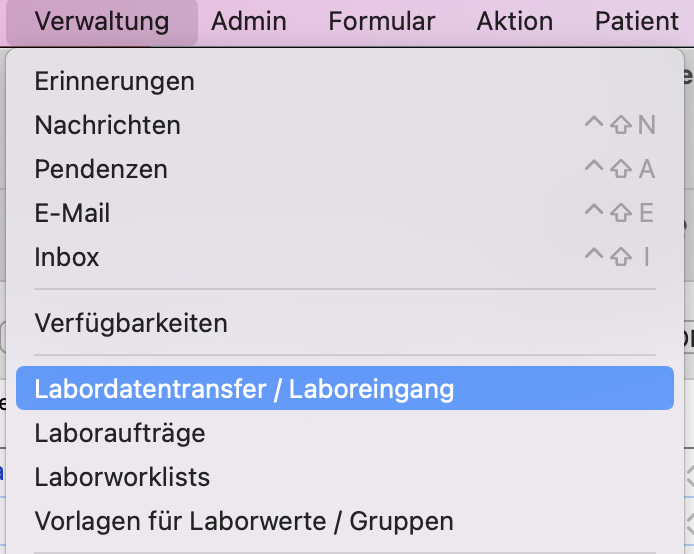 Verwaltung Admin Formular Aktion Patient

Erinnerungen
Nachrichten ^⇧N
Pendenzen ^⇧A
E-Mail ^⇧E
Inbox ^⇧I

Verfügbarkeiten

Labordatentransfer / Laboreingang
Laboraufträge
Laborworklists
Vorlagen für Laborwerte / Gruppen